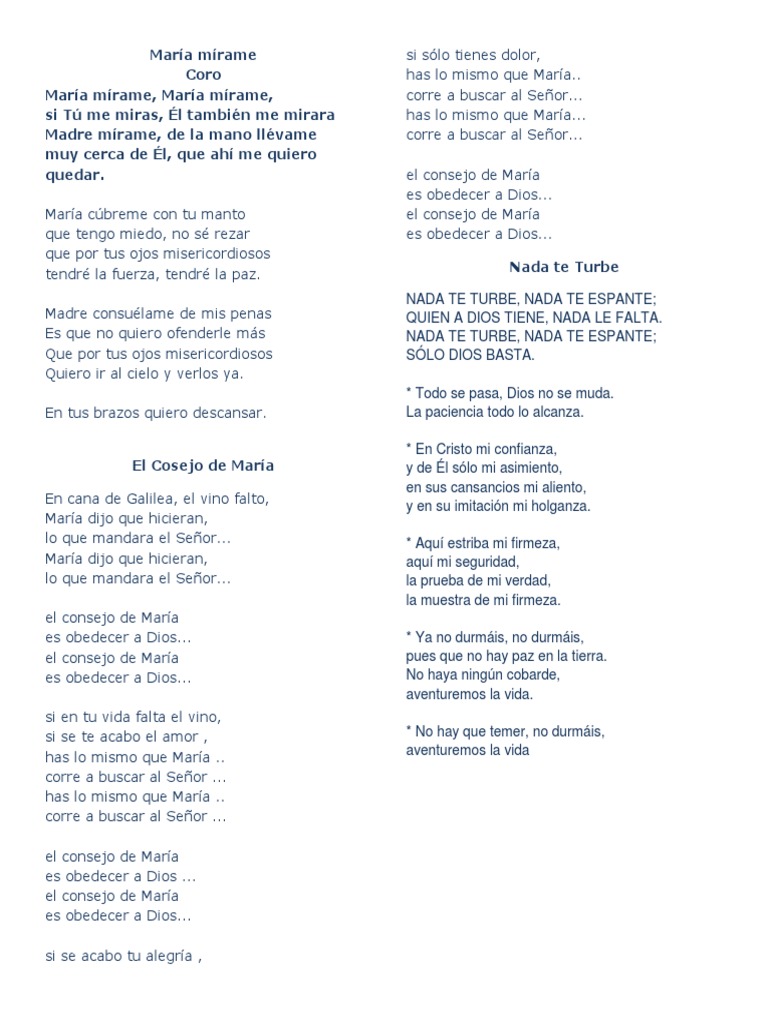 María mírame
Coro
María mírame, María mírame,
si Tú me miras, Él también me mirara
Madre mírame, de la mano llévame
muy cerca de Él, que ahí me quiero quedar.

María cúbreme con tu manto
que tengo miedo, no sé rezar
que por tus ojos misericordiosos
tendré la fuerza, tendré la paz.

Madre consuélame de mis penas
Es que no quiero ofenderle más
Que por tus ojos misericordiosos
Quiero ir al cielo y verlos ya.

En tus brazos quiero descansar.

El Cosejo de María

En cana de Galilea, el vino falto,
María dijo que hicieran,
lo que mandara el Señor...
María dijo que hicieran,
lo que mandara el Señor...

el consejo de María
es obedecer a Dios...
el consejo de María
es obedecer a Dios...

si en tu vida falta el vino,
si se te acabo el amor ,
has lo mismo que María ..
corre a buscar al Señor ...
has lo mismo que María ..
corre a buscar al Señor ...

el consejo de María
es obedecer a Dios ...
el consejo de María
es obedecer a Dios...

si se acabo tu alegría ,
si sólo tienes dolor,
has lo mismo que María..
corre a buscar al Señor...
has lo mismo que María...
corre a buscar al Señor...

el consejo de María
es obedecer a Dios...
el consejo de María
es obedecer a Dios...

Nada te Turbe

NADA TE TURBE, NADA TE ESPANTE;
QUIEN A DIOS TIENE, NADA LE FALTA.
NADA TE TURBE, NADA TE ESPANTE;
SÓLO DIOS BASTA.

* Todo se pasa, Dios no se muda.
La paciencia todo lo alcanza.

* En Cristo mi confianza,
y de Él sólo mi asimiento,
en sus cansancios mi aliento,
y en su imitación mi holganza.

* Aquí estriba mi firmeza,
aquí mi seguridad,
la prueba de mi verdad,
la muestra de mi firmeza.

* Ya no durmáis, no durmáis,
pues que no hay paz en la tierra.
No haya ningún cobarde,
aventuremos la vida.

* No hay que temer, no durmáis,
aventuremos la vida